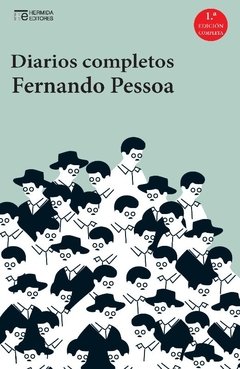 HERMIDA EDITORES

1.ª EDICIÓN COMPLETA

Diarios completos
Fernando Pessoa